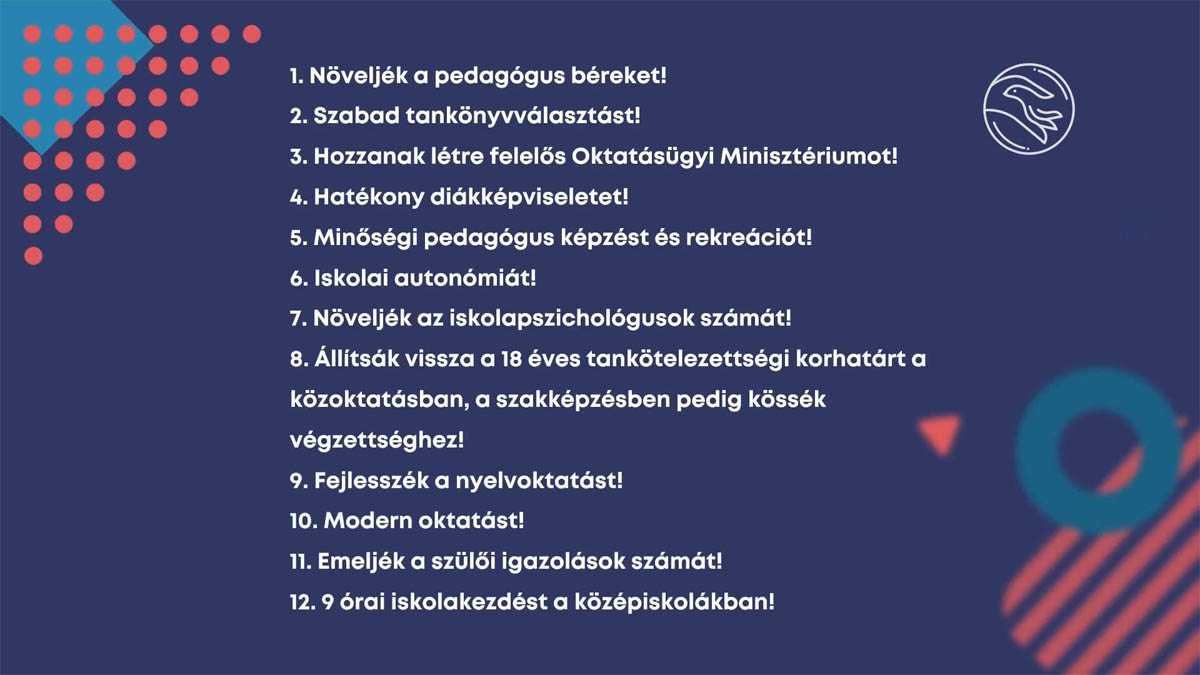 1. Növeljék a pedagógus béreket!
2. Szabad tankönyvválasztást!
3. Hozzanak létre felelős Oktatásügyi Minisztériumot!
4. Hatékony diákképviseletet!
5. Minőségi pedagógus képzést és rekreációt!
6. Iskolai autonómiát!
7. Növeljék az iskolapszichológusok számát!
8. Állítsák vissza a 18 éves tankötelezettségi korhatárt a közoktatásban, a szakképzésben pedig kössék végzettséghez!
9. Fejlesszék a nyelvoktatást!
10. Modern oktatást!
11. Emeljék a szülői igazolások számát!
12. 9 órai iskolakezdést a középiskolákban!